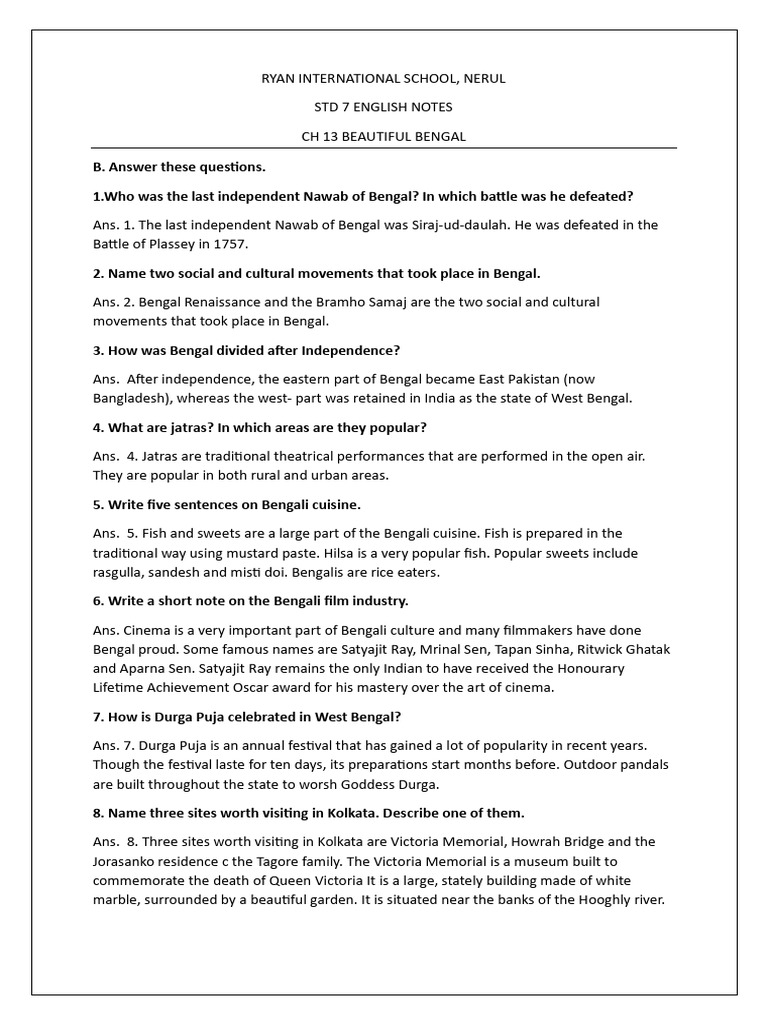 RYAN INTERNATIONAL SCHOOL, NERUL

STD 7 ENGLISH NOTES

CH 13 BEAUTIFUL BENGAL

B. Answer these questions.

1.Who was the last independent Nawab of Bengal? In which battle was he defeated?

Ans. 1. The last independent Nawab of Bengal was Siraj-ud-daulah. He was defeated in the Battle of Plassey in 1757.

2. Name two social and cultural movements that took place in Bengal.

Ans. 2. Bengal Renaissance and the Bramho Samaj are the two social and cultural movements that took place in Bengal.

3. How was Bengal divided after Independence?

Ans. After independence, the eastern part of Bengal became East Pakistan (now Bangladesh), whereas the west- part was retained in India as the state of West Bengal.

4. What are jatras? In which areas are they popular?

Ans. 4. Jatras are traditional theatrical performances that are performed in the open air. They are popular in both rural and urban areas.

5. Write five sentences on Bengali cuisine.

Ans. 5. Fish and sweets are a large part of the Bengali cuisine. Fish is prepared in the traditional way using mustard paste. Hilsa is a very popular fish. Popular sweets include rasgulla, sandesh and misti doi. Bengalis are rice eaters.

6. Write a short note on the Bengali film industry.

Ans. Cinema is a very important part of Bengali culture and many filmmakers have done Bengal proud. Some famous names are Satyajit Ray, Mrinal Sen, Tapan Sinha, Ritwick Ghatak and Aparna Sen. Satyajit Ray remains the only Indian to have received the Honourary Lifetime Achievement Oscar award for his mastery over the art of cinema.

7. How is Durga Puja celebrated in West Bengal?

Ans. 7. Durga Puja is an annual festival that has gained a lot of popularity in recent years. Though the festival laste for ten days, its preparations start months before. Outdoor pandals are built throughout the state to worsh Goddess Durga.

8. Name three sites worth visiting in Kolkata. Describe one of them.

Ans. 8. Three sites worth visiting in Kolkata are Victoria Memorial, Howrah Bridge and the Jorasanko residence c the Tagore family. The Victoria Memorial is a museum built to commemorate the death of Queen Victoria It is a large, stately building made of white marble, surrounded by a beautiful garden. It is situated near the banks of the Hooghly river.